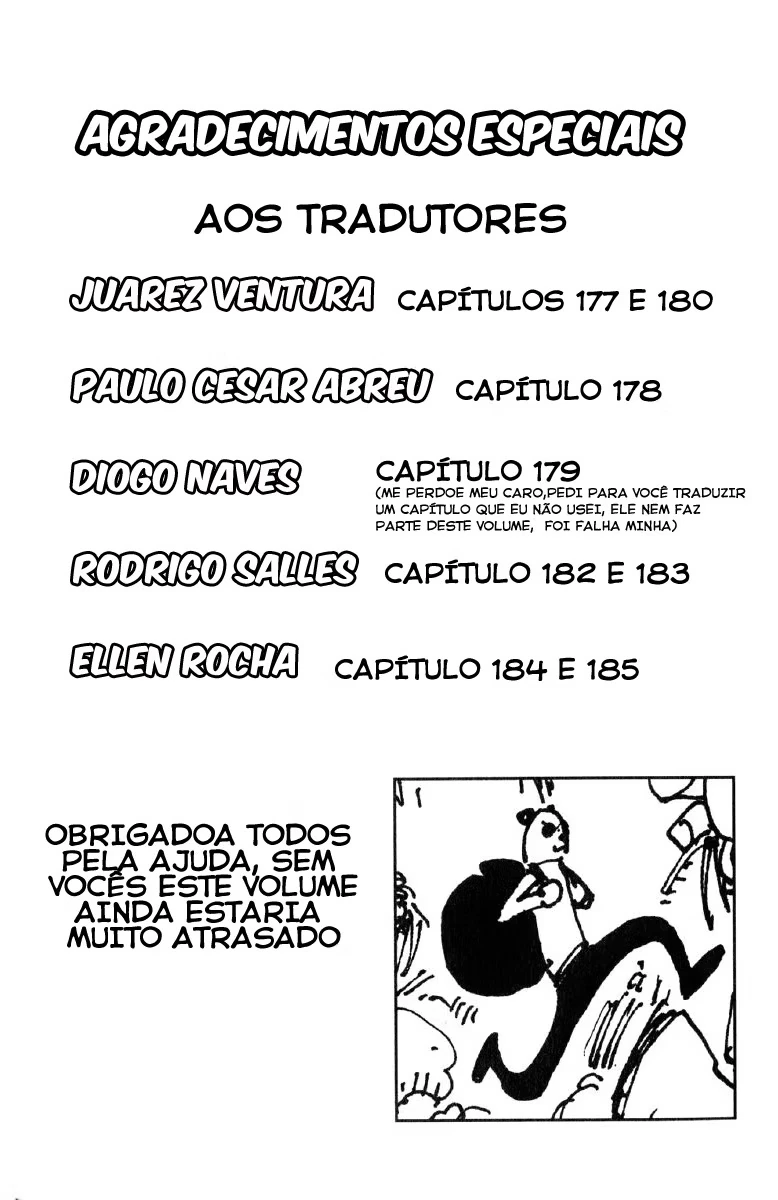 AGRADECIMENTOS ESPECIAIS

AOS TRADUTORES

JUAREZ VENTURA CAPÍTULOS 177 E 180

PAULO CESAR ABREU CAPÍTULO 178

DIOGO NAVES CAPÍTULO 179
(ME PERDOE MEU CARO,PEDI PARA VOCÊ TRADUZIR UM CAPÍTULO QUE EU NÃO USEI, ELE NEM FAZ PARTE DESTE VOLUME, FOI FALHA MINHA)

RODRIGO SALLES CAPÍTULO 182 E 183

ELLEN ROCHA CAPÍTULO 184 E 185

OBRIGADOA TODOS PELA AJUDA, SEM VOCÊS ESTE VOLUME AINDA ESTARIA MUITO ATRASADO